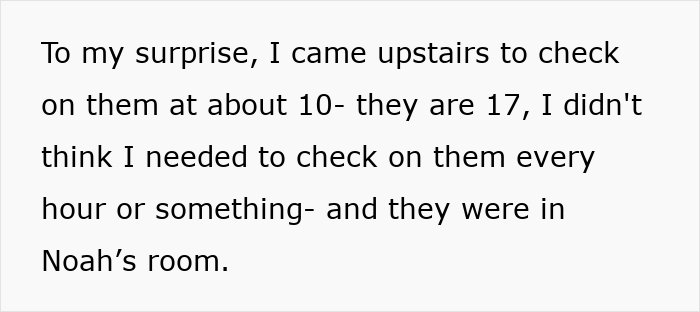 To my surprise, I came upstairs to check on them at about 10- they are 17, I didn't think I needed to check on them every hour or something- and they were in Noah’s room.